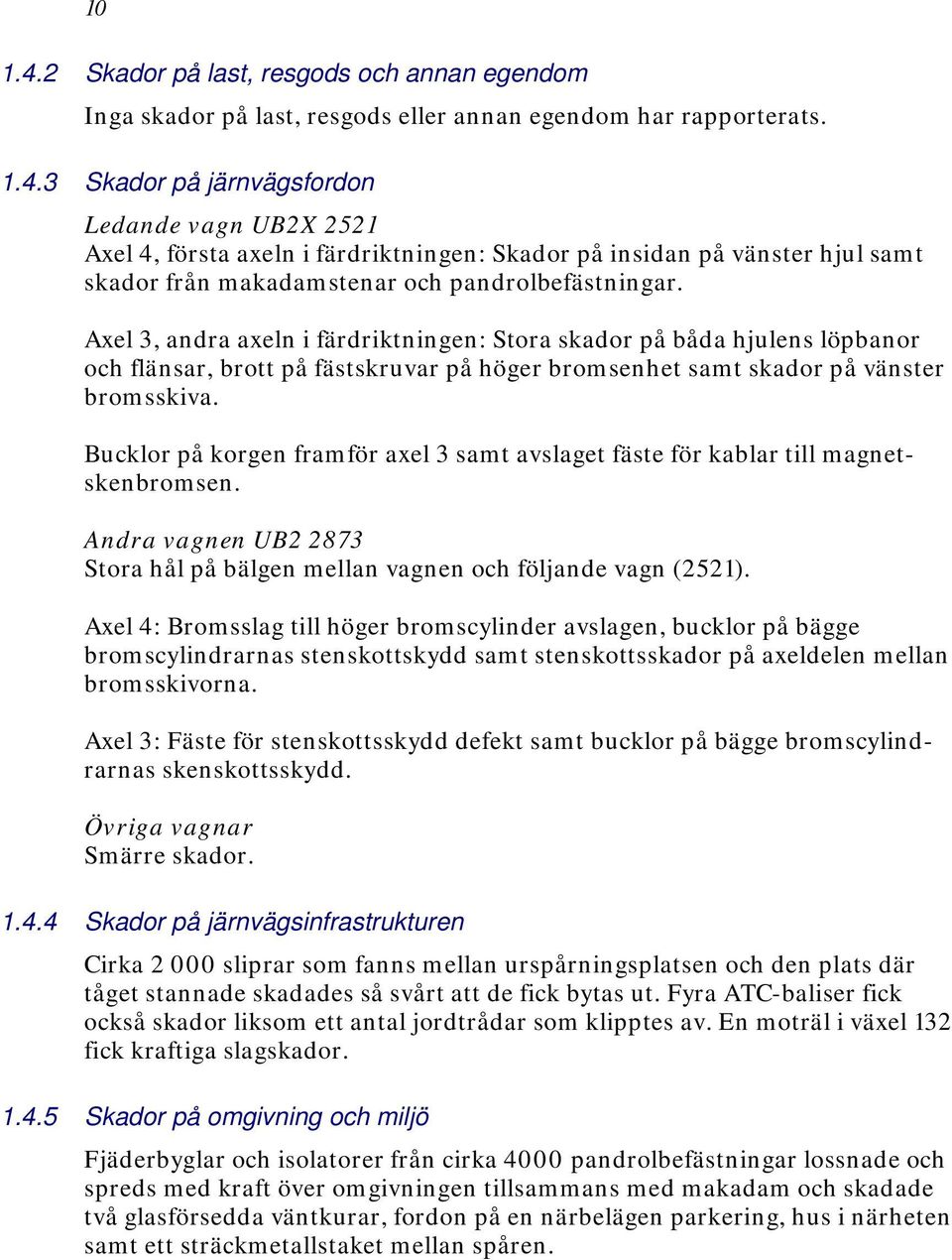 10

1.4.2 Skador på last, resgods och annan egendom

Inga skador på last, resgods eller annan egendom har rapporterats.

1.4.3 Skador på järnvägsfordon

Ledande vagn UB2X 2521
Axel 4, första axeln i färdriktningen: Skador på insidan på vänster hjul samt skador från makadamstenar och pandrolbefästningar.

Axel 3, andra axeln i färdriktningen: Stora skador på båda hjulens löpbanor och flänsar, brott på fästskruvar på höger bromsenhet samt skador på vänster bromsskiva.

Bucklor på korgen framför axel 3 samt avslaget fäste för kablar till magnetskenbromsen.

Andra vagnen UB2 2873
Stora hål på bälgen mellan vagnen och följande vagn (2521).

Axel 4: Bromsslag till höger bromscylinder avslagen, bucklor på bägge bromscylindrarnas stenskottskydd samt stenskottsskador på axeldelen mellan bromsskivorna.

Axel 3: Fäste för stenskottsskydd defekt samt bucklor på bägge bromscylindrarnas skenskottsskydd.

Övriga vagnar
Smärre skador.

1.4.4 Skador på järnvägsinfrastrukturen

Cirka 2 000 sliprar som fanns mellan urspårningsplatsen och den plats där tåget stannade skadades så svårt att de fick bytas ut. Fyra ATC-baliser fick också skador liksom ett antal jordtrådar som klipptes av. En moträl i växel 132 fick kraftiga slagskador.

1.4.5 Skador på omgivning och miljö

Fjäderbyglar och isolatorer från cirka 4000 pandrolbefästningar lossnade och spreds med kraft över omgivningen tillsammans med makadam och skadade två glasförsedda väntkurar, fordon på en närbelägen parkering, hus i närheten samt ett sträckmetallstaket mellan spåren.